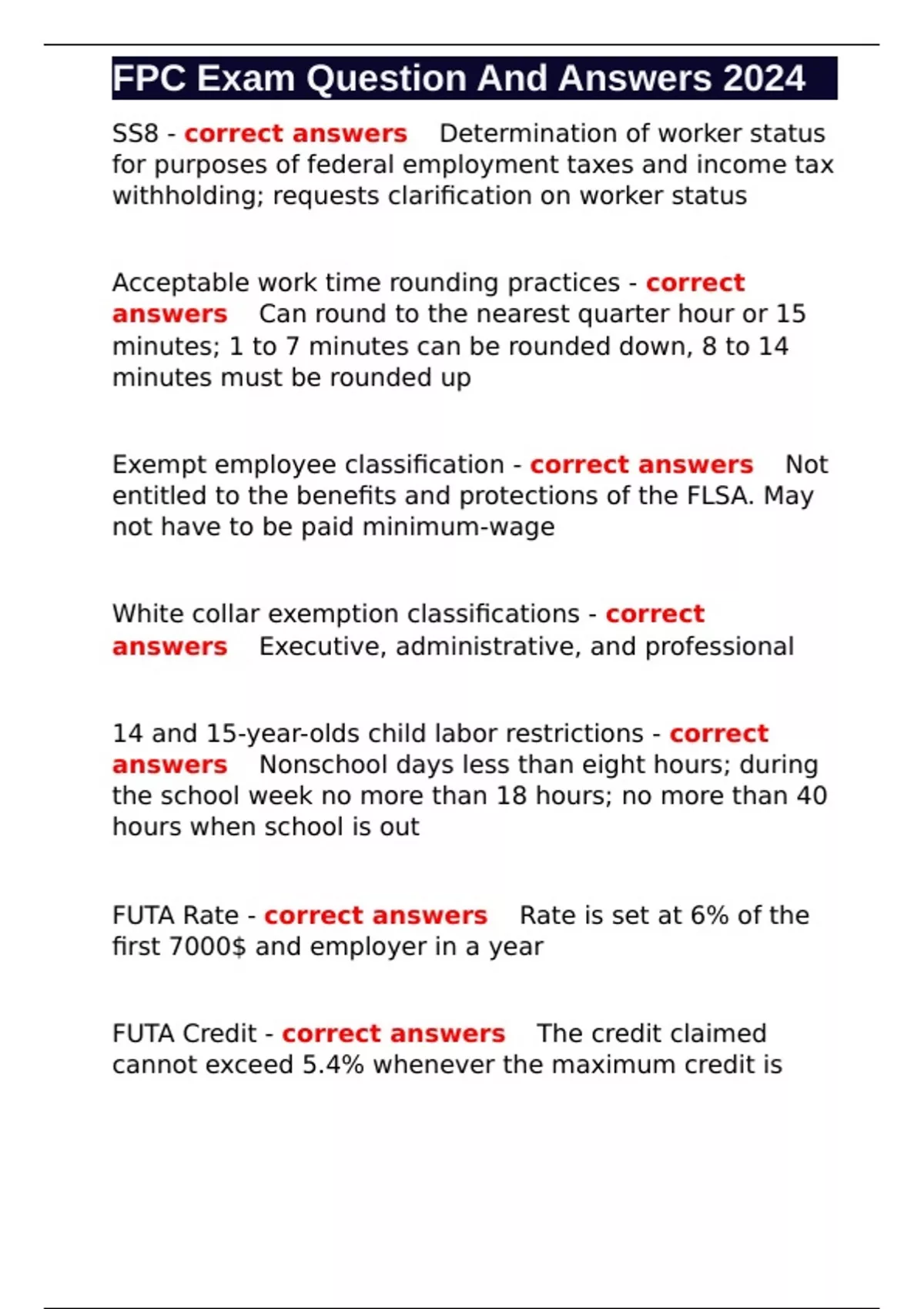 FPC Exam Question And Answers 2024

SS8 - correct answers Determination of worker status for purposes of federal employment taxes and income tax withholding; requests clarification on worker status

Acceptable work time rounding practices - correct answers Can round to the nearest quarter hour or 15 minutes; 1 to 7 minutes can be rounded down, 8 to 14 minutes must be rounded up

Exempt employee classification - correct answers Not entitled to the benefits and protections of the FLSA. May not have to be paid minimum-wage

White collar exemption classifications - correct answers Executive, administrative, and professional

14 and 15-year-olds child labor restrictions - correct answers Nonschool days less than eight hours; during the school week no more than 18 hours; no more than 40 hours when school is out

FUTA Rate - correct answers Rate is set at 6% of the first 7000$ and employer in a year

FUTA Credit - correct answers The credit claimed cannot exceed 5.4% whenever the maximum credit is